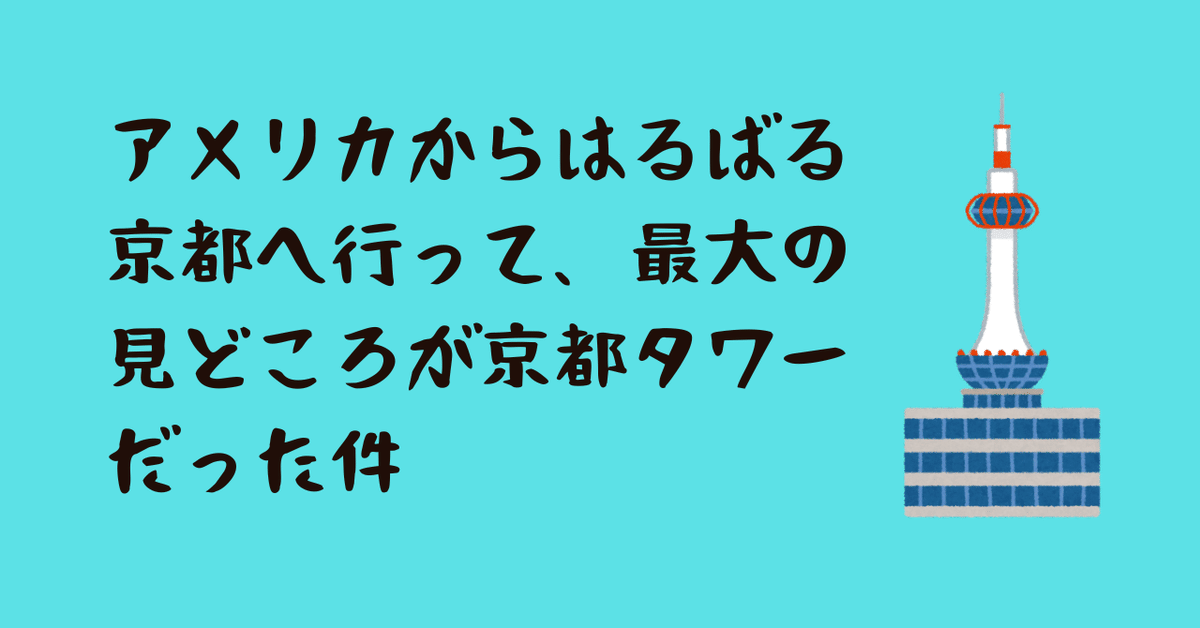 アメリカからはるばる京都へ行って、最大の見どころが京都タワーだった件